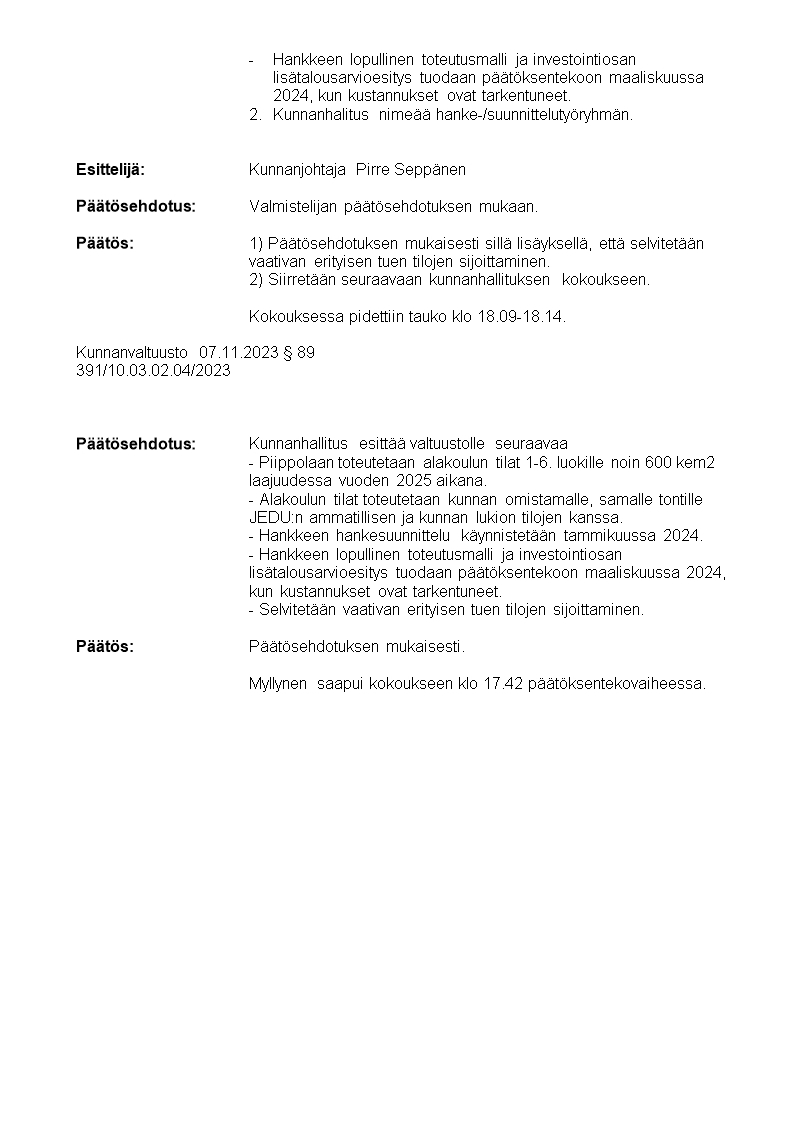 - Hankkeen lopullinen toteutusmalli ja investointiosan lisätalousarvioesitys tuodaan päätöksentekoon maaliskuussa 2024, kun kustannukset ovat tarkentuneet.
2. Kunnanhalitus nimeää hanke-/suunnittelutyöryhmän.

Esittelijä: Kunnanjohtaja Pirre Seppänen

Päätösehdotus: Valmistelijan päätösehdotuksen mukaan.

Päätös: 1) Päätösehdotuksen mukaisesti sillä lisäyksellä, että selvitetään vaativan erityisen tuen tilojen sijoittaminen.
2) Siirretään seuraavaan kunnanhallituksen kokoukseen.

Kokouksessa pidettiin tauko klo 18.09-18.14.

Kunnanvaltuusto 07.11.2023 § 89
391/10.03.02.04/2023

Päätösehdotus: Kunnanhallitus esittää valtuustolle seuraavaa
- Piippolaan toteutetaan alakoulun tilat 1-6. luokille noin 600 kem2 laajuudessa vuoden 2025 aikana.
- Alakoulun tilat toteutetaan kunnan omistamalle, samalle tontille JEDU:n ammatillisen ja kunnan lukion tilojen kanssa.
- Hankkeen hankesuunnittelu käynnistetään tammikuussa 2024.
- Hankkeen lopullinen toteutusmalli ja investointiosan lisätalousarvioesitys tuodaan päätöksentekoon maaliskuussa 2024, kun kustannukset ovat tarkentuneet.
- Selvitetään vaativan erityisen tuen tilojen sijoittaminen.

Päätös: Päätösehdotuksen mukaisesti.

Myllynen saapui kokoukseen klo 17.42 päätöksentekovaiheessa.